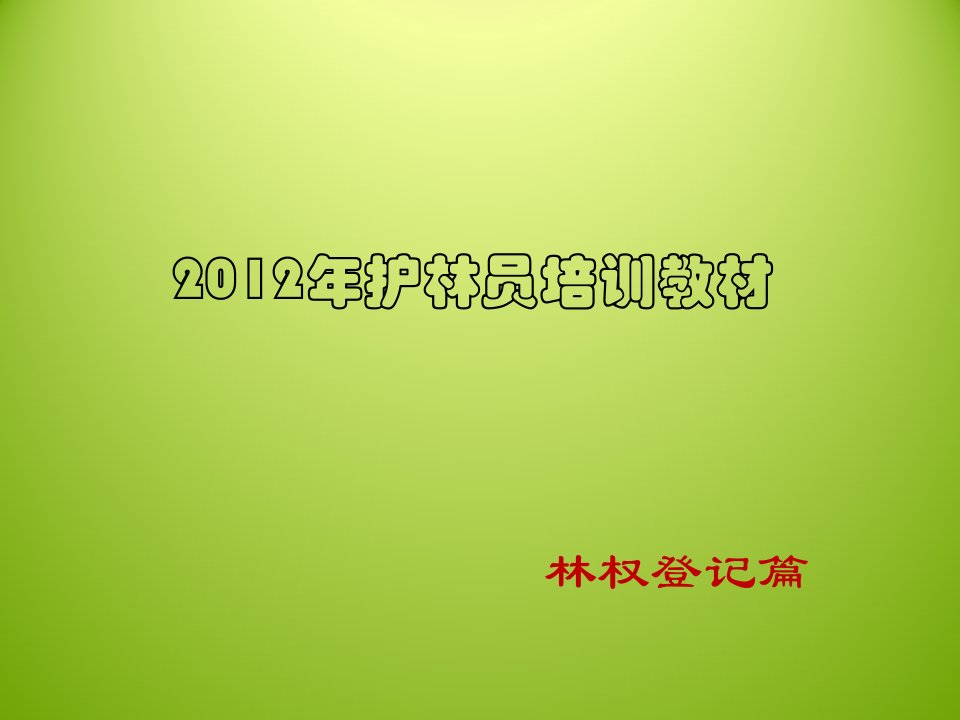 2012年护林员培训教材

林权登记篇